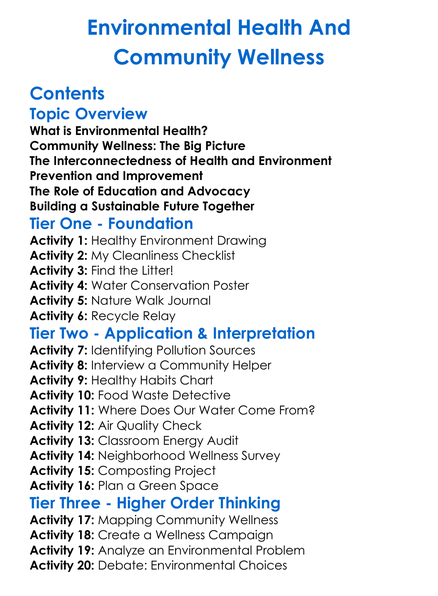 Environmental Health And Community Wellness

Contents

Topic Overview

What is Environmental Health?
Community Wellness: The Big Picture
The Interconnectedness of Health and Environment
Prevention and Improvement
The Role of Education and Advocacy
Building a Sustainable Future Together

Tier One - Foundation

Activity 1: Healthy Environment Drawing
Activity 2: My Cleanliness Checklist
Activity 3: Find the Litter!
Activity 4: Water Conservation Poster
Activity 5: Nature Walk Journal
Activity 6: Recycle Relay

Tier Two - Application & Interpretation

Activity 7: Identifying Pollution Sources
Activity 8: Interview a Community Helper
Activity 9: Healthy Habits Chart
Activity 10: Food Waste Detective
Activity 11: Where Does Our Water Come From?
Activity 12: Air Quality Check
Activity 13: Classroom Energy Audit
Activity 14: Neighborhood Wellness Survey
Activity 15: Composting Project
Activity 16: Plan a Green Space

Tier Three - Higher Order Thinking

Activity 17: Mapping Community Wellness
Activity 18: Create a Wellness Campaign
Activity 19: Analyze an Environmental Problem
Activity 20: Debate: Environmental Choices